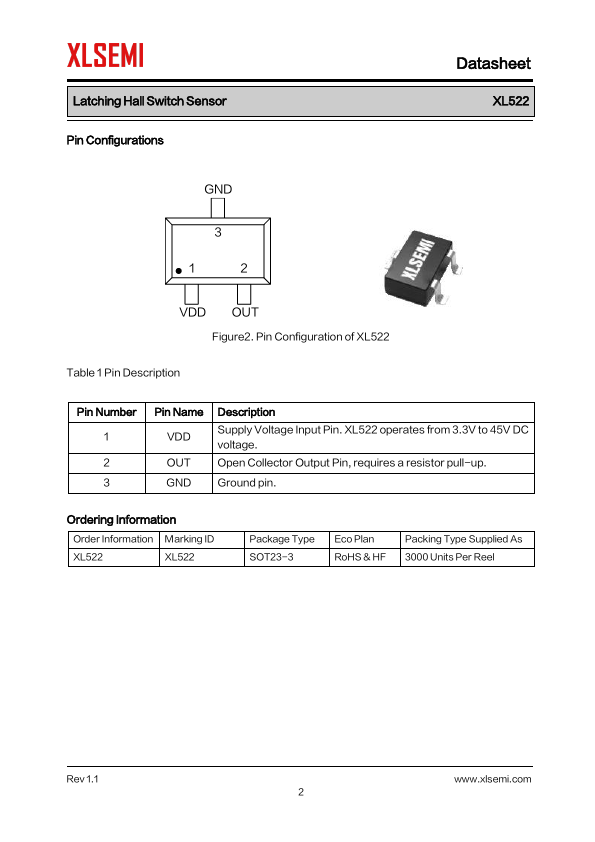 XLSEMI

Datasheet

Latching Hall Switch Sensor

XL522

Pin Configurations

GND

3

1

2

VDD

OUT

XLSEMI

Figure2. Pin Configuration of XL522

Table 1 Pin Description

| Pin Number | Pin Name | Description |
|---|---|---|
| 1 | VDD | Supply Voltage Input Pin. XL522 operates from 3.3V to 45V DC voltage. |
| 2 | OUT | Open Collector Output Pin, requires a resistor pull-up. |
| 3 | GND | Ground pin. |

Ordering Information

| Order Information | Marking ID | Package Type | Eco Plan | Packing Type Supplied As |
|---|---|---|---|---|
| XL522 | XL522 | SOT23-3 | RoHS & HF | 3000 Units Per Reel |

Rev 1.1

www.xlsemi.com

2